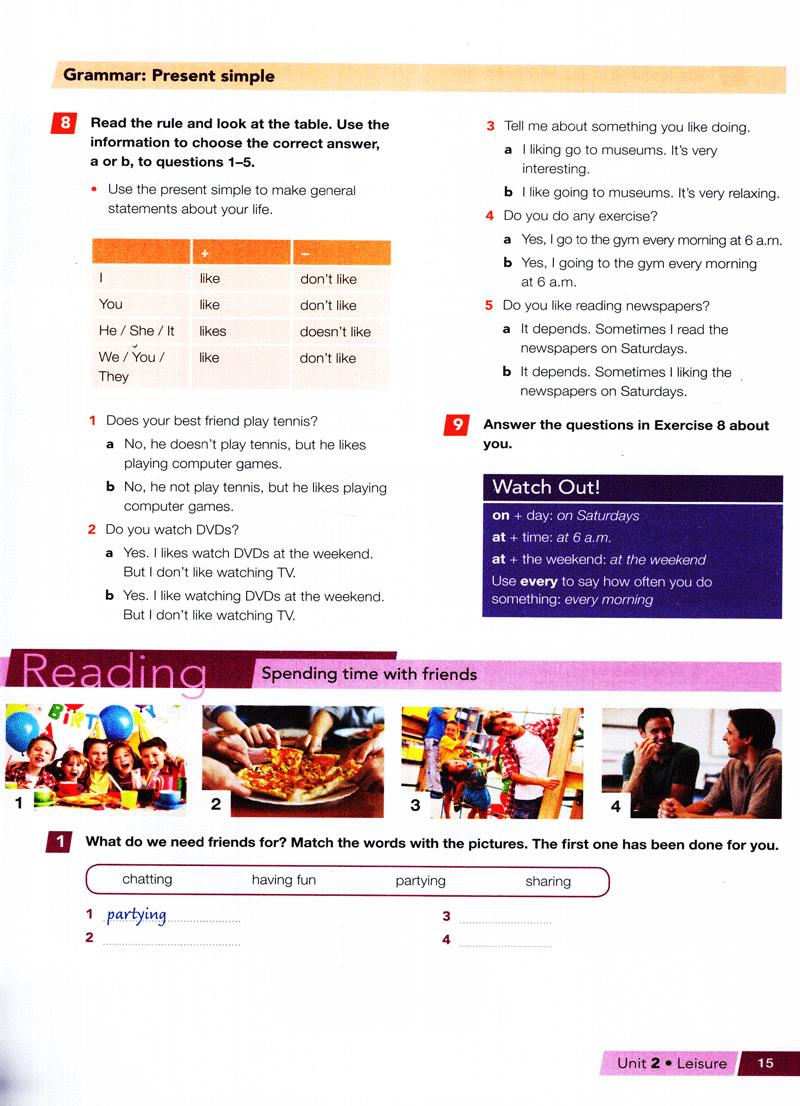 Grammar: Present simple

8 Read the rule and look at the table. Use the information to choose the correct answer, a or b, to questions 1–5.

• Use the present simple to make general statements about your life.

| | + | – |
|---|---|---|
| I | like | don't like |
| You | like | don't like |
| He / She / It | likes | doesn't like |
| We / You / They | like | don't like |

1 Does your best friend play tennis?
a No, he doesn't play tennis, but he likes playing computer games.
b No, he not play tennis, but he likes playing computer games.

2 Do you watch DVDs?
a Yes. I likes watch DVDs at the weekend. But I don't like watching TV.
b Yes. I like watching DVDs at the weekend. But I don't like watching TV.

3 Tell me about something you like doing.
a I liking go to museums. It's very interesting.
b I like going to museums. It's very relaxing.

4 Do you do any exercise?
a Yes, I go to the gym every morning at 6 a.m.
b Yes, I going to the gym every morning at 6 a.m.

5 Do you like reading newspapers?
a It depends. Sometimes I read the newspapers on Saturdays.
b It depends. Sometimes I liking the newspapers on Saturdays.

9 Answer the questions in Exercise 8 about you.

Watch Out!
on + day: on Saturdays
at + time: at 6 a.m.
at + the weekend: at the weekend
Use every to say how often you do something: every morning

Reading Spending time with friends

1 2 3 4

1 What do we need friends for? Match the words with the pictures. The first one has been done for you.

chatting having fun partying sharing

1 partying
2
3
4

Unit 2 • Leisure 15